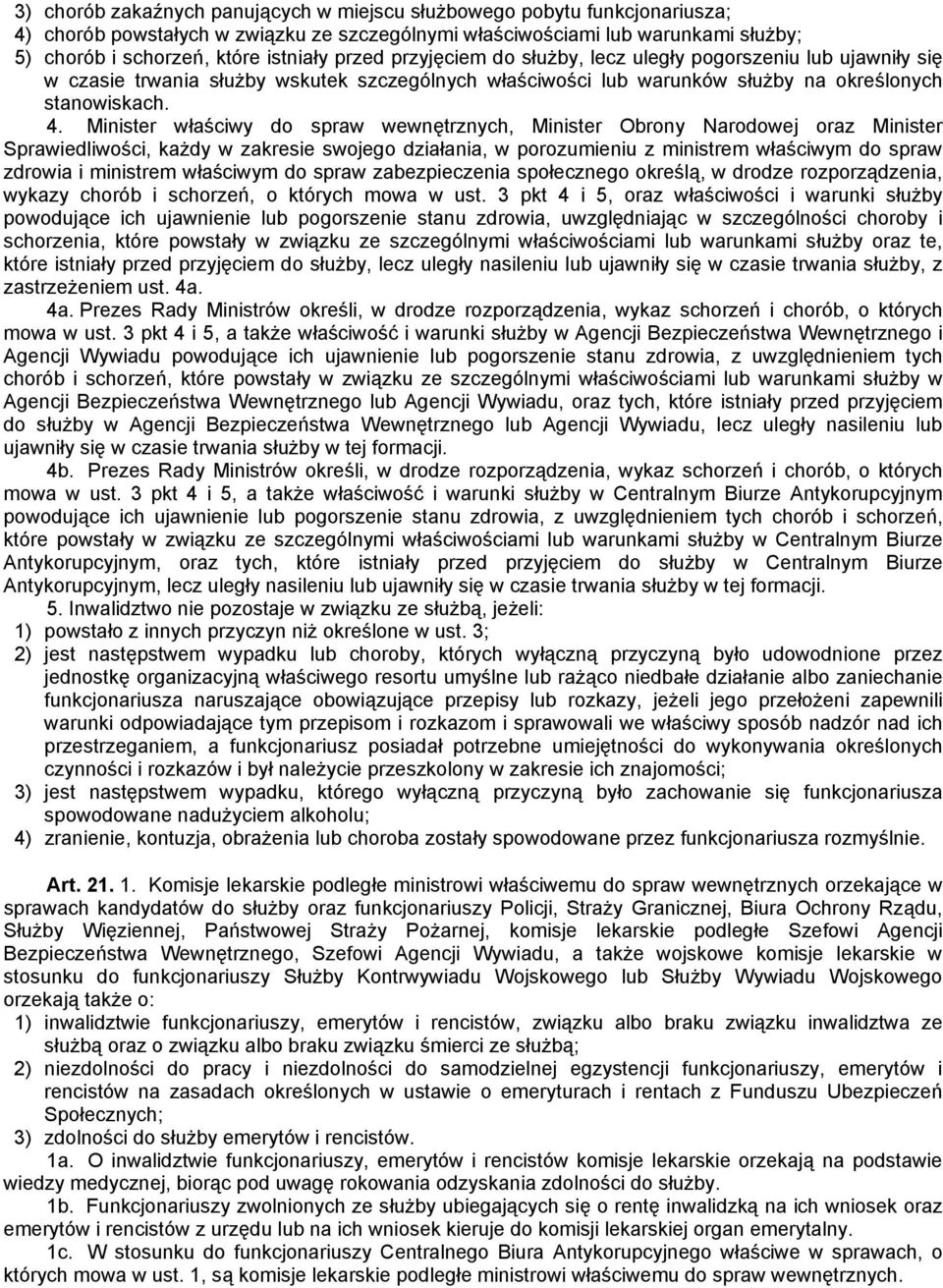 3) chorób zakaźnych panujących w miejscu służbowego pobytu funkcjonariusza;
4) chorób powstałych w związku ze szczególnymi właściwościami lub warunkami służby;
5) chorób i schorzeń, które istniały przed przyjęciem do służby, lecz uległy pogorszeniu lub ujawniły się w czasie trwania służby wskutek szczególnych właściwości lub warunków służby na określonych stanowiskach.

4. Minister właściwy do spraw wewnętrznych, Minister Obrony Narodowej oraz Minister Sprawiedliwości, każdy w zakresie swojego działania, w porozumieniu z ministrem właściwym do spraw zdrowia i ministrem właściwym do spraw zabezpieczenia społecznego określą, w drodze rozporządzenia, wykazy chorób i schorzeń, o których mowa w ust. 3 pkt 4 i 5, oraz właściwości i warunki służby powodujące ich ujawnienie lub pogorszenie stanu zdrowia, uwzględniając w szczególności choroby i schorzenia, które powstały w związku ze szczególnymi właściwościami lub warunkami służby oraz te, które istniały przed przyjęciem do służby, lecz uległy nasileniu lub ujawniły się w czasie trwania służby, z zastrzeżeniem ust. 4a.

4a. Prezes Rady Ministrów określi, w drodze rozporządzenia, wykaz schorzeń i chorób, o których mowa w ust. 3 pkt 4 i 5, a także właściwość i warunki służby w Agencji Bezpieczeństwa Wewnętrznego i Agencji Wywiadu powodujące ich ujawnienie lub pogorszenie stanu zdrowia, z uwzględnieniem tych chorób i schorzeń, które powstały w związku ze szczególnymi właściwościami lub warunkami służby w Agencji Bezpieczeństwa Wewnętrznego lub Agencji Wywiadu, oraz tych, które istniały przed przyjęciem do służby w Agencji Bezpieczeństwa Wewnętrznego lub Agencji Wywiadu, lecz uległy nasileniu lub ujawniły się w czasie trwania służby w tej formacji.

4b. Prezes Rady Ministrów określi, w drodze rozporządzenia, wykaz schorzeń i chorób, o których mowa w ust. 3 pkt 4 i 5, a także właściwość i warunki służby w Centralnym Biurze Antykorupcyjnym powodujące ich ujawnienie lub pogorszenie stanu zdrowia, z uwzględnieniem tych chorób i schorzeń, które powstały w związku ze szczególnymi właściwościami lub warunkami służby w Centralnym Biurze Antykorupcyjnym, oraz tych, które istniały przed przyjęciem do służby w Centralnym Biurze Antykorupcyjnym, lecz uległy nasileniu lub ujawniły się w czasie trwania służby w tej formacji.

5. Inwalidztwo nie pozostaje w związku ze służbą, jeżeli:
1) powstało z innych przyczyn niż określone w ust. 3;
2) jest następstwem wypadku lub choroby, których wyłączną przyczyną było udowodnione przez jednostkę organizacyjną właściwego resortu umyślne lub rażąco niedbałe działanie albo zaniechanie funkcjonariusza naruszające obowiązujące przepisy lub rozkazy, jeżeli jego przełożeni zapewnili warunki odpowiadające tym przepisom i rozkazom i sprawowali we właściwy sposób nadzór nad ich przestrzeganiem, a funkcjonariusz posiadał potrzebne umiejętności do wykonywania określonych czynności i rozkazów i był należycie przeszkolony w zakresie ich znajomości;
3) jest następstwem wypadku, którego wyłączną przyczyną było zachowanie się funkcjonariusza spowodowane nadużyciem alkoholu;
4) zranienie, kontuzja, obrażenia lub choroba zostały spowodowane przez funkcjonariusza rozmyślnie.

Art. 21. 1. Komisje lekarskie podległe ministrowi właściwemu do spraw wewnętrznych orzekające w sprawach kandydatów do służby oraz funkcjonariuszy Policji, Straży Granicznej, Biura Ochrony Rządu, Służby Więziennej, Państwowej Straży Pożarnej, komisje lekarskie podległe Szefowi Agencji Bezpieczeństwa Wewnętrznego, Szefowi Agencji Wywiadu, a także wojskowe komisje lekarskie w stosunku do funkcjonariuszy Służby Kontrwywiadu Wojskowego lub Służby Wywiadu Wojskowego orzekają także o:
1) inwalidztwie funkcjonariuszy, emerytów i rencistów, związku albo braku związku inwalidztwa ze służbą oraz o związku albo braku związku śmierci ze służbą;
2) niezdolności do pracy i niezdolności do samodzielnej egzystencji funkcjonariuszy, emerytów i rencistów na zasadach określonych w ustawie o emeryturach i rentach z Funduszu Ubezpieczeń Społecznych;
3) zdolności do służby emerytów i rencistów.

1a. O inwalidztwie funkcjonariuszy, emerytów i rencistów komisje lekarskie orzekają na podstawie wiedzy medycznej, biorąc pod uwagę rokowania odzyskania zdolności do służby.

1b. Funkcjonariuszy zwolnionych ze służby ubiegających się o rentę inwalidzką na ich wniosek oraz emerytów i rencistów z urzędu lub na ich wniosek kieruje do komisji lekarskiej organ emerytalny.

1c. W stosunku do funkcjonariuszy Centralnego Biura Antykorupcyjnego właściwe w sprawach, o których mowa w ust. 1, są komisje lekarskie podległe ministrowi właściwemu do spraw wewnętrznych.